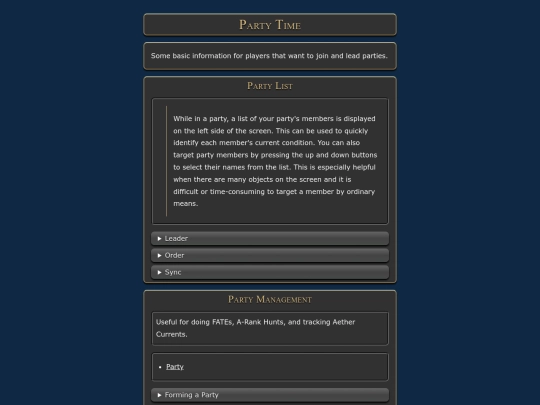 Party Time

Some basic information for players that want to join and lead parties.

Party List

While in a party, a list of your party's members is displayed on the left side of the screen. This can be used to quickly identify each member's current condition. You can also target party members by pressing the up and down buttons to select their names from the list. This is especially helpful when there are many objects on the screen and it is difficult or time-consuming to target a member by ordinary means.

▸ Leader

▸ Order

▸ Sync

Party Management

Useful for doing FATEs, A-Rank Hunts, and tracking Aether Currents.

• Party

▸ Forming a Party